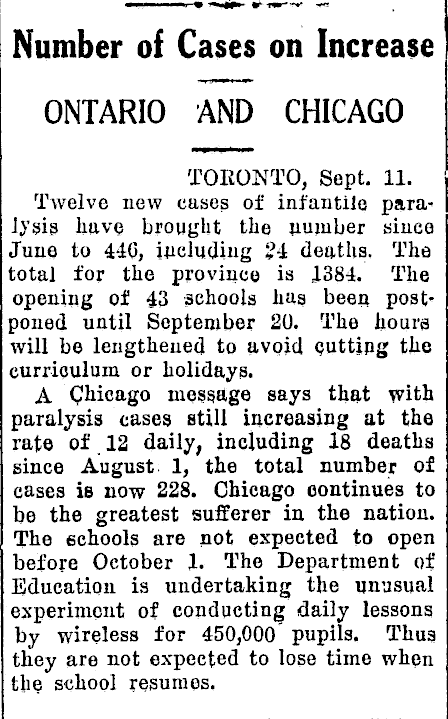 Number of Cases on Increase

ONTARIO AND CHICAGO

TORONTO, Sept. 11.

Twelve new cases of infantile paralysis have brought the number since June to 446, including 24 deaths. The total for the province is 1384. The opening of 43 schools has been postponed until September 20. The hours will be lengthened to avoid cutting the curriculum or holidays.

A Chicago message says that with paralysis cases still increasing at the rate of 12 daily, including 18 deaths since August 1, the total number of cases is now 228. Chicago continues to be the greatest sufferer in the nation. The schools are not expected to open before October 1. The Department of Education is undertaking the unusual experiment of conducting daily lessons by wireless for 450,000 pupils. Thus they are not expected to lose time when the school resumes.